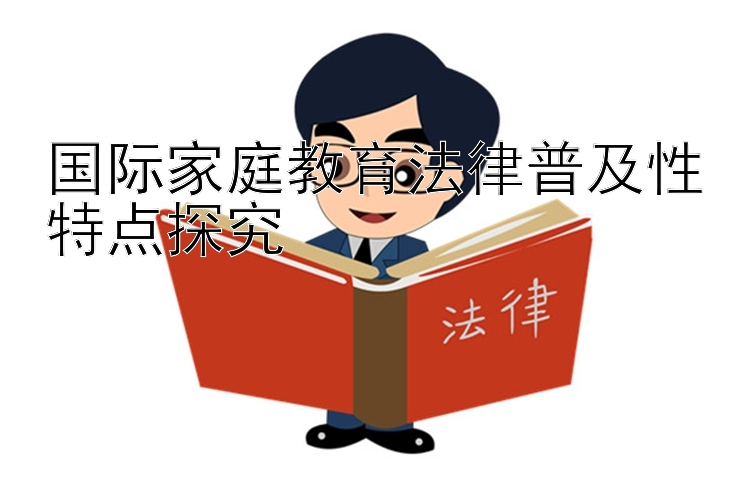 国际家庭教育法律普及性特点探究

法律